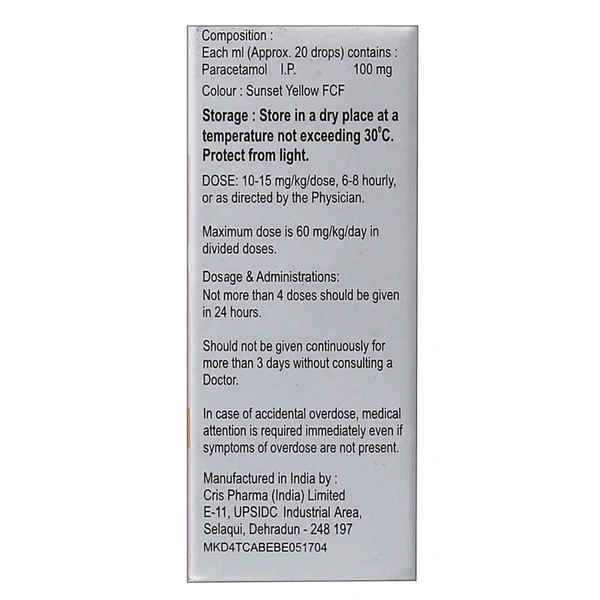 Composition :
Each ml (Approx. 20 drops) contains :
Paracetamol I.P. 100 mg
Colour : Sunset Yellow FCF

Storage : Store in a dry place at a temperature not exceeding 30°C. Protect from light.

DOSE: 10-15 mg/kg/dose, 6-8 hourly, or as directed by the Physician.

Maximum dose is 60 mg/kg/day in divided doses.

Dosage & Administrations:
Not more than 4 doses should be given in 24 hours.

Should not be given continuously for more than 3 days without consulting a Doctor.

In case of accidental overdose, medical attention is required immediately even if symptoms of overdose are not present.

Manufactured in India by :
Cris Pharma (India) Limited
E-11, UPSIDC Industrial Area,
Selaqui, Dehradun - 248 197
MKD4TCABEBE051704